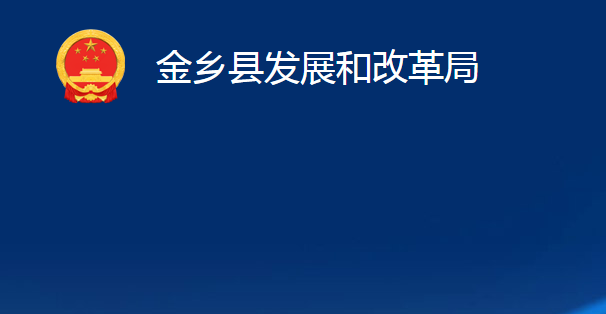 金乡县发展和改革局